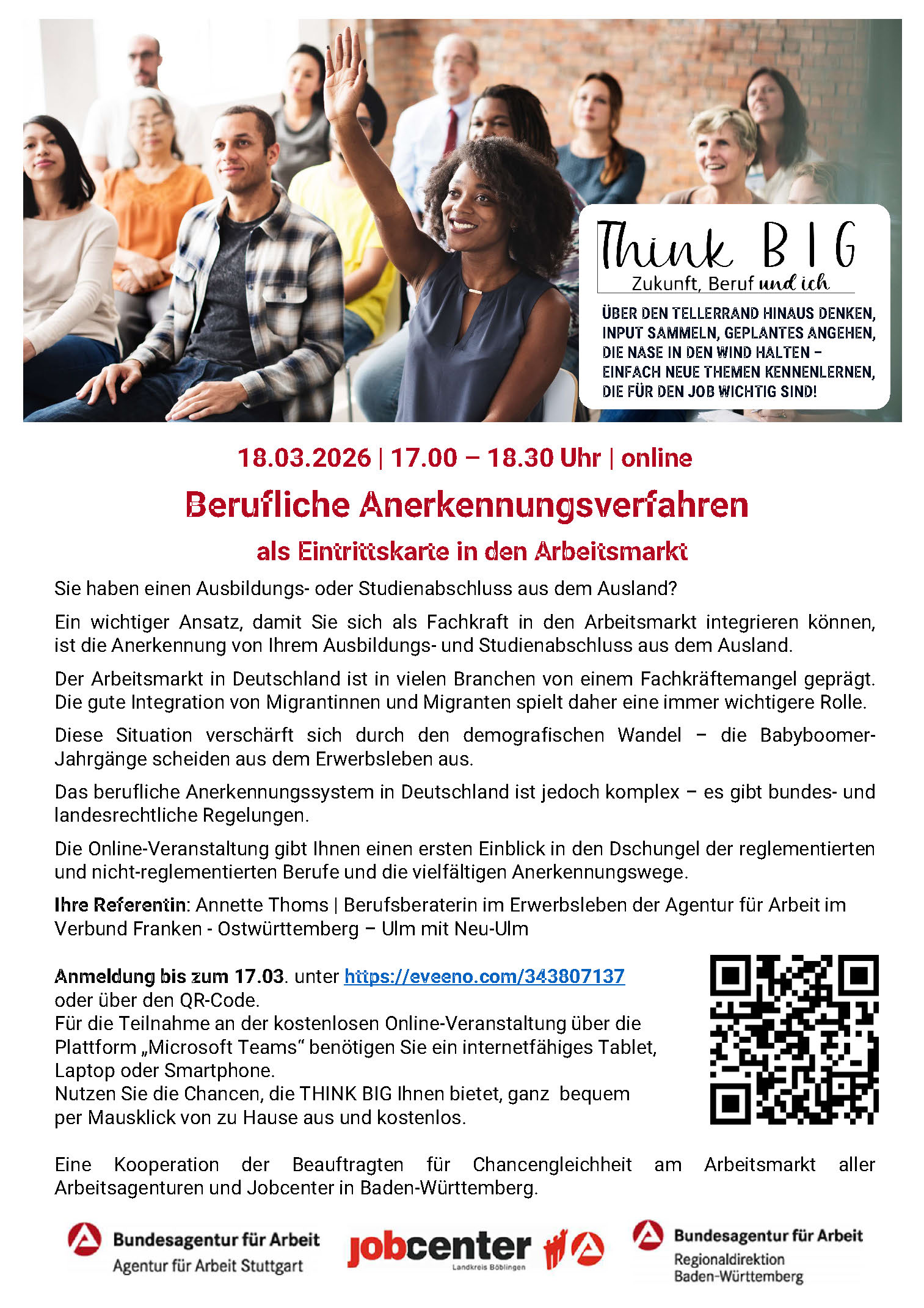 Think BIG
Zukunft, Beruf und ich

ÜBER DEN TELLERRAND HINAUS DENKEN, INPUT SAMMELN, GEPLANTES ANGEHEN, DIE NASE IN DEN WIND HALTEN – EINFACH NEUE THEMEN KENNENLERNEN, DIE FÜR DEN JOB WICHTIG SIND!

18.03.2026 | 17.00 – 18.30 Uhr | online

Berufliche Anerkennungsverfahren

als Eintrittskarte in den Arbeitsmarkt

Sie haben einen Ausbildungs- oder Studienabschluss aus dem Ausland?

Ein wichtiger Ansatz, damit Sie sich als Fachkraft in den Arbeitsmarkt integrieren können, ist die Anerkennung von Ihrem Ausbildungs- und Studienabschluss aus dem Ausland.

Der Arbeitsmarkt in Deutschland ist in vielen Branchen von einem Fachkräftemangel geprägt. Die gute Integration von Migrantinnen und Migranten spielt daher eine immer wichtigere Rolle.

Diese Situation verschärft sich durch den demografischen Wandel – die Babyboomer-Jahrgänge scheiden aus dem Erwerbsleben aus.

Das berufliche Anerkennungssystem in Deutschland ist jedoch komplex – es gibt bundes- und landesrechtliche Regelungen.

Die Online-Veranstaltung gibt Ihnen einen ersten Einblick in den Dschungel der reglementierten und nicht-reglementierten Berufe und die vielfältigen Anerkennungswege.

Ihre Referentin: Annette Thoms | Berufsberaterin im Erwerbsleben der Agentur für Arbeit im Verbund Franken - Ostwürttemberg – Ulm mit Neu-Ulm

Anmeldung bis zum 17.03. unter https://eveeno.com/343807137
oder über den QR-Code.
Für die Teilnahme an der kostenlosen Online-Veranstaltung über die Plattform „Microsoft Teams“ benötigen Sie ein internetfähiges Tablet, Laptop oder Smartphone.
Nutzen Sie die Chancen, die THINK BIG Ihnen bietet, ganz bequem per Mausklick von zu Hause aus und kostenlos.

Eine Kooperation der Beauftragten für Chancengleichheit am Arbeitsmarkt aller Arbeitsagenturen und Jobcenter in Baden-Württemberg.

Bundesagentur für Arbeit
Agentur für Arbeit Stuttgart

jobcenter
Landkreis Böblingen

Bundesagentur für Arbeit
Regionaldirektion
Baden-Württemberg